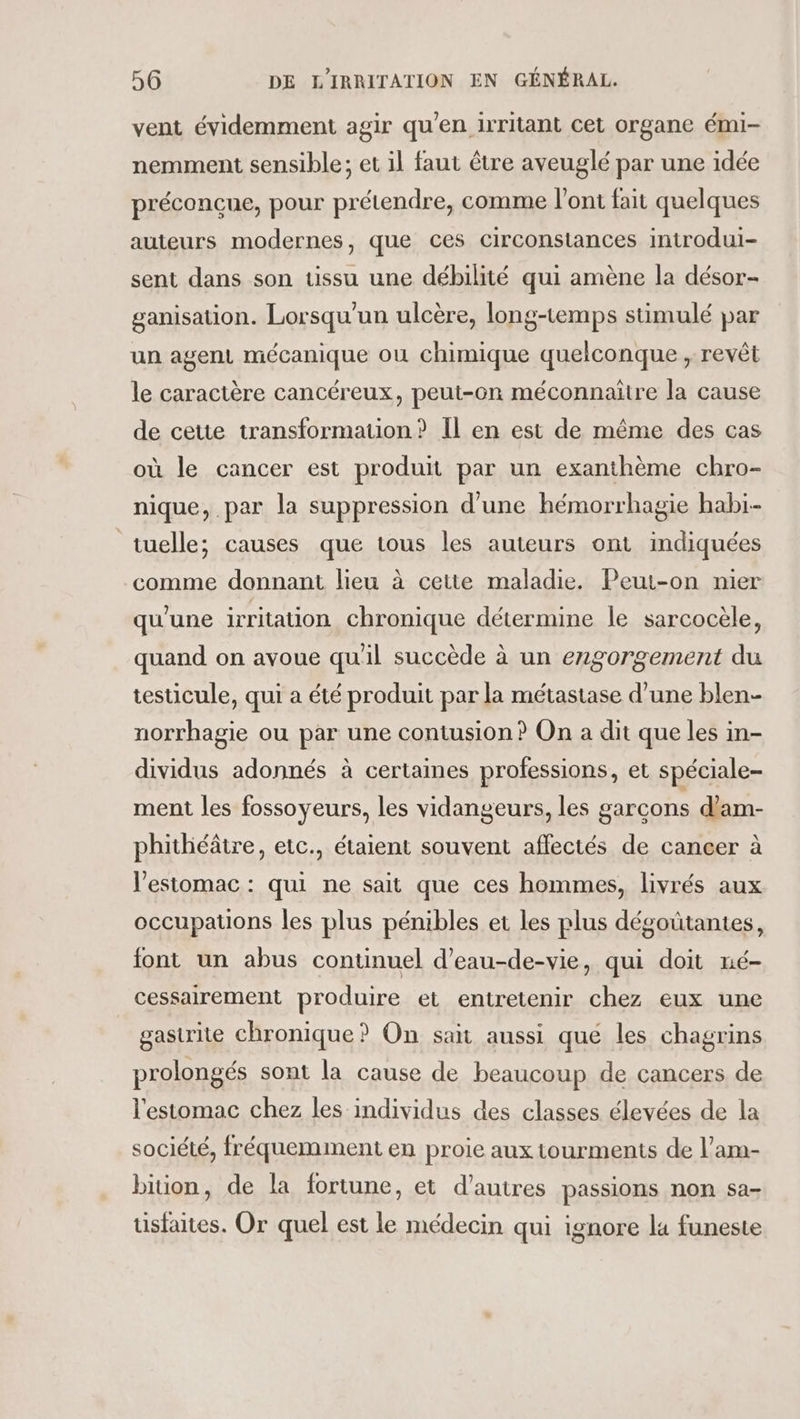 56 DE L'IRRITATION EN GÉNÉRAL.

vent évidemment agir qu'en irritant cet organe éminemment sensible; et il faut être aveuglé par une idée préconçue, pour prétendre, comme l'ont fait quelques auteurs modernes, que ces circonstances introduisent dans son tissu une débilité qui amène la désorganisation. Lorsqu'un ulcère, long-temps stimulé par un agent mécanique ou chimique quelconque, revêt le caractère cancéreux, peut-on méconnaître la cause de cette transformation? Il en est de même des cas où le cancer est produit par un exanthème chronique, par la suppression d'une hémorrhagie habituelle; causes que tous les auteurs ont indiquées comme donnant lieu à cette maladie. Peut-on nier qu'une irritation chronique détermine le sarcocèle, quand on avoue qu'il succède à un engorgement du testicule, qui a été produit par la métastase d'une blennorrhagie ou par une contusion? On a dit que les individus adonnés à certaines professions, et spécialement les fossoyeurs, les vidangeurs, les garçons d'amphithéâtre, etc., étaient souvent affectés de cancer à l'estomac: qui ne sait que ces hommes, livrés aux occupations les plus pénibles et les plus dégoûtantes, font un abus continuel d'eau-de-vie, qui doit nécessairement produire et entretenir chez eux une gastrite chronique? On sait aussi que les chagrins prolongés sont la cause de beaucoup de cancers de l'estomac chez les individus des classes élevées de la société, fréquemment en proie aux tourments de l'ambition, de la fortune, et d'autres passions non satisfaites. Or quel est le médecin qui ignore la funeste